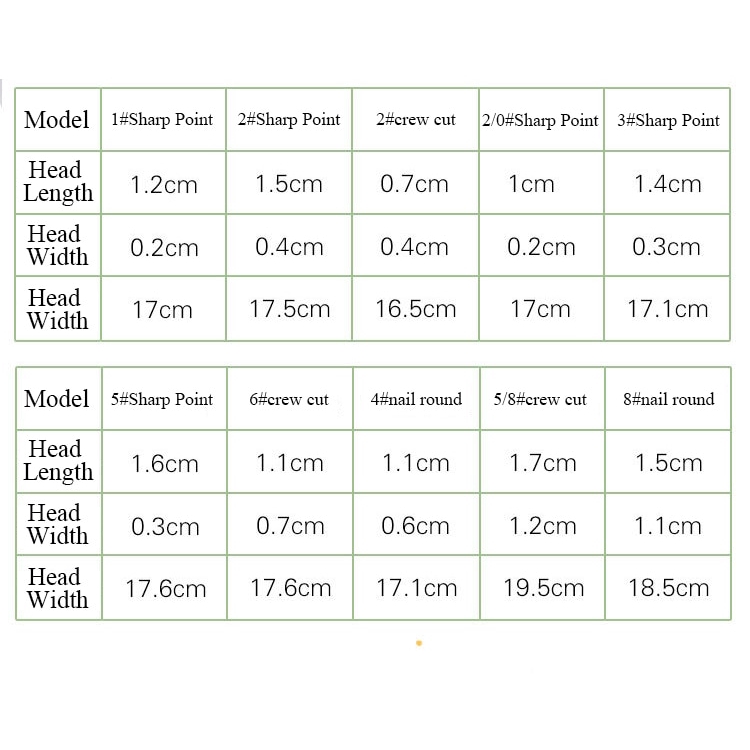 | Model | 1#Sharp Point | 2#Sharp Point | 2#crew cut | 2/0#Sharp Point | 3#Sharp Point |
|---|---|---|---|---|---|
| Head Length | 1.2cm | 1.5cm | 0.7cm | 1cm | 1.4cm |
| Head Width | 0.2cm | 0.4cm | 0.4cm | 0.2cm | 0.3cm |
| Head Width | 17cm | 17.5cm | 16.5cm | 17cm | 17.1cm |

| Model | 5#Sharp Point | 6#crew cut | 4#nail round | 5/8#crew cut | 8#nail round |
|---|---|---|---|---|---|
| Head Length | 1.6cm | 1.1cm | 1.1cm | 1.7cm | 1.5cm |
| Head Width | 0.3cm | 0.7cm | 0.6cm | 1.2cm | 1.1cm |
| Head Width | 17.6cm | 17.6cm | 17.1cm | 19.5cm | 18.5cm |